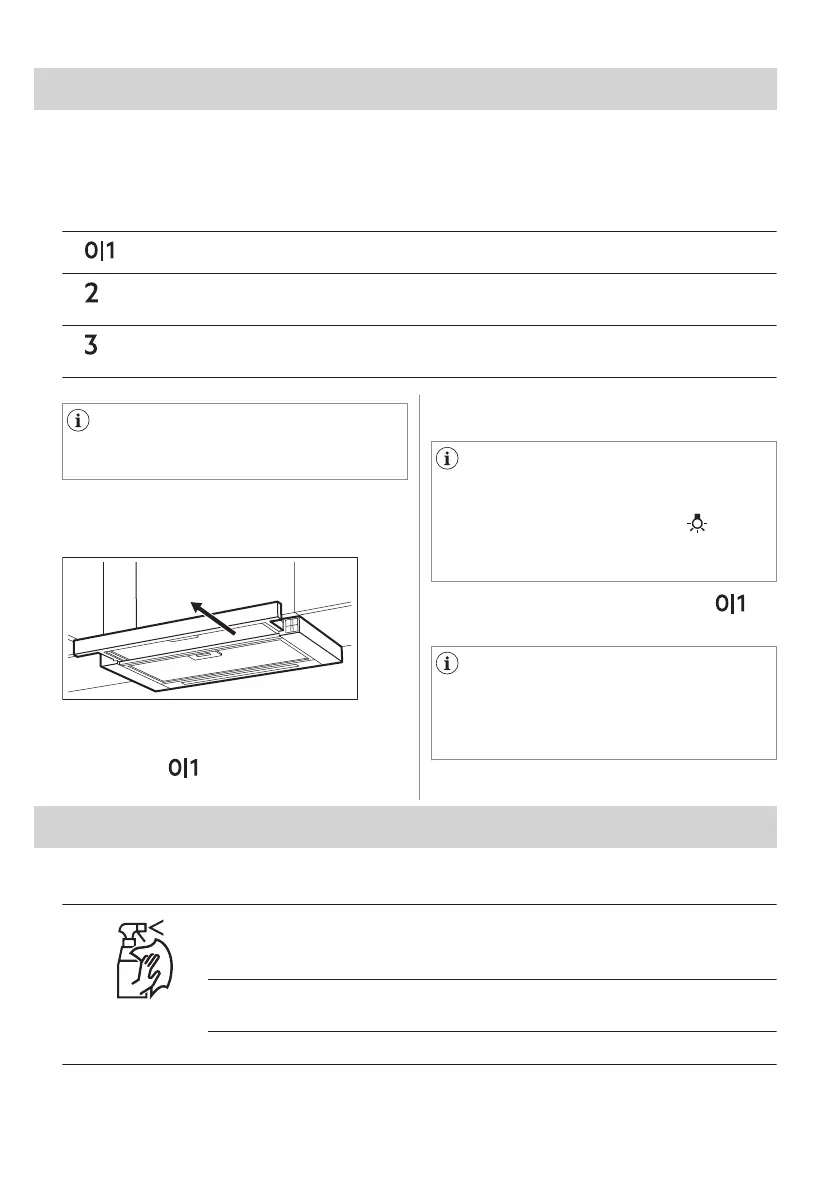 0|1

2

3

0|1

0|1